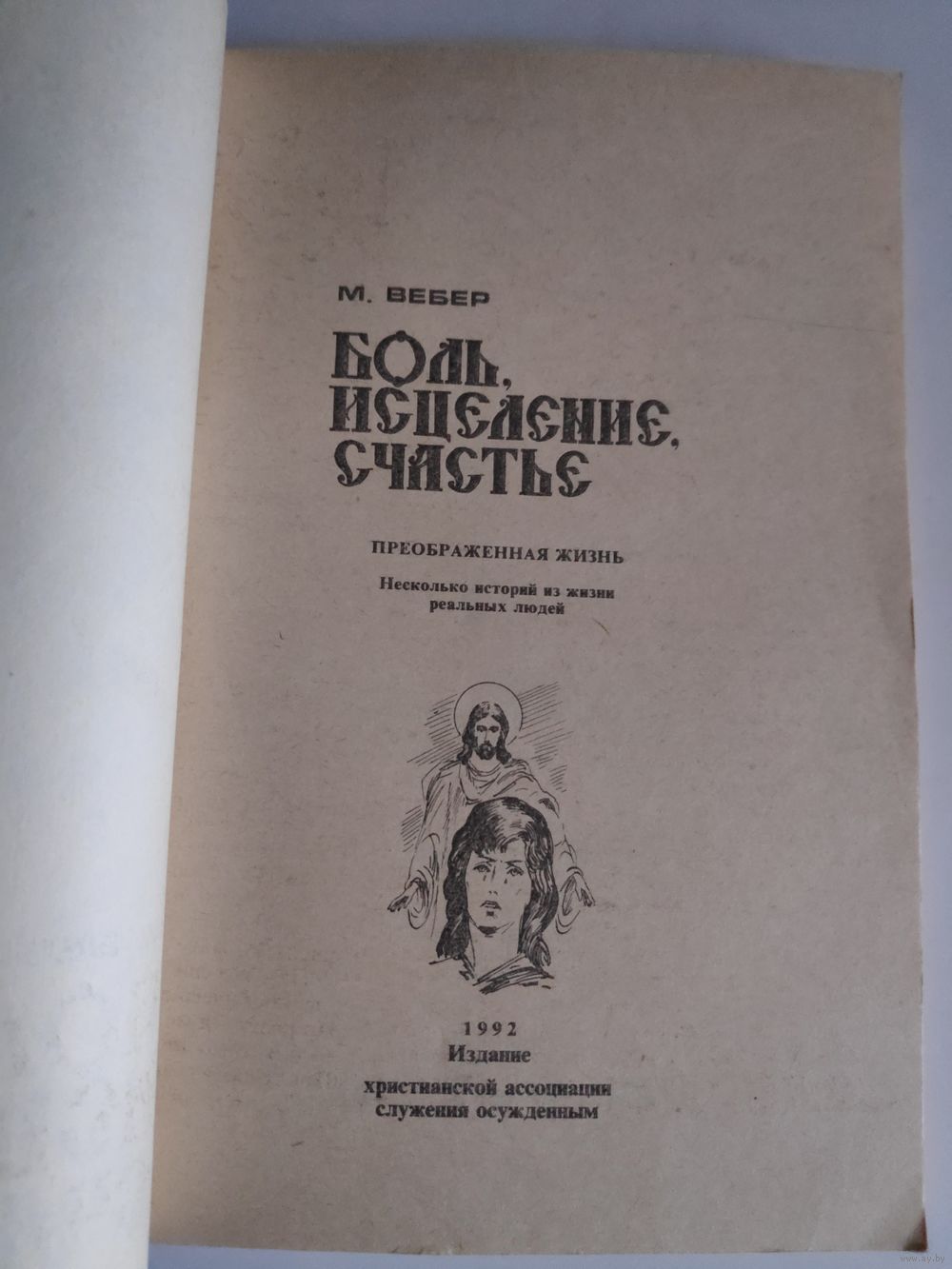 М. ВЕБЕР

БОЛЬ,
ИСЦЕЛЕНИЕ,
СЧАСТЬЕ

ПРЕОБРАЖЕННАЯ ЖИЗНЬ

Несколько историй из жизни реальных людей

1992
Издание
христианской ассоциации
служения осужденным

www.ay.by